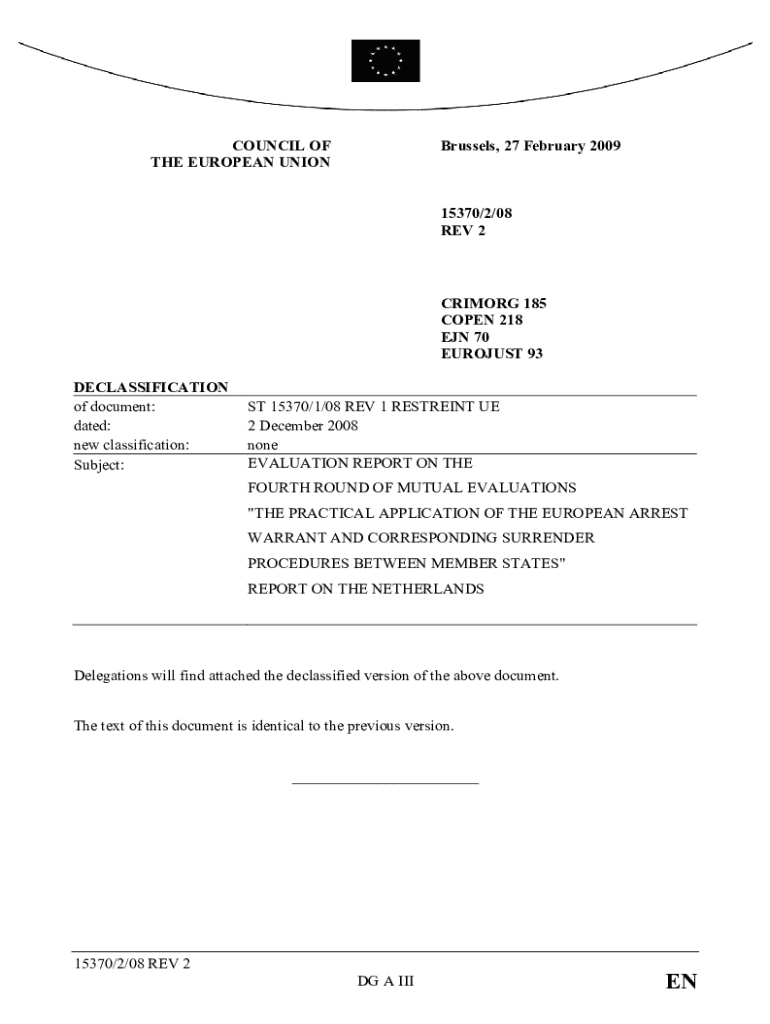 COUNCIL OF THE EUROPEAN UNION

Brussels, 27 February 2009

15370/2/08 REV 2

CRIMORG 185
COPEN 218
EJN 70
EUROJUST 93

DECLASSIFICATION

| | |
|---|---|
| of document: | ST 15370/1/08 REV 1 RESTREINT UE |
| dated: | 2 December 2008 |
| new classification: | none |
| Subject: | EVALUATION REPORT ON THE FOURTH ROUND OF MUTUAL EVALUATIONS "THE PRACTICAL APPLICATION OF THE EUROPEAN ARREST WARRANT AND CORRESPONDING SURRENDER PROCEDURES BETWEEN MEMBER STATES" REPORT ON THE NETHERLANDS |

Delegations will find attached the declassified version of the above document.

The text of this document is identical to the previous version.

15370/2/08 REV 2
DG A III
EN